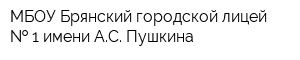 МБОУ Брянский городской лицей № 1 имени А.С. Пушкина